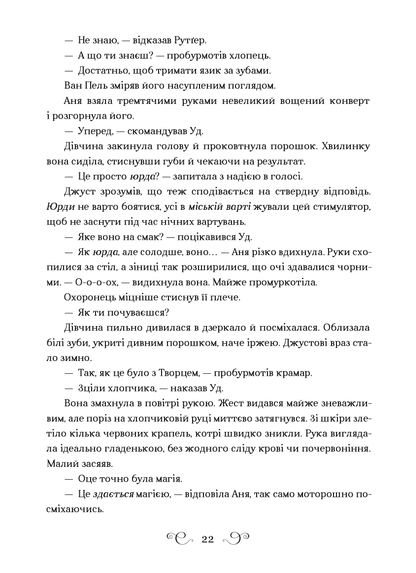 — Не знаю, — відказав Рутґер.

— А що ти знаєш? — пробурмотів хлопець.

— Достатньо, щоб тримати язик за зубами.

Ван Пель зміряв його насупленим поглядом.

Аня взяла тремтячими руками невеликий вощений конверт і розгорнула його.

— Уперед, — скомандував Уд.

Дівчина закинула голову й проковтнула порошок. Хвилинку вона сиділа, стиснувши губи й чекаючи на результат.

— Це просто юрда? — запитала з надією в голосі.

Джуст зрозумів, що теж сподівається на ствердну відповідь. Юрди не варто боятися, усі в міській варті жували цей стимулятор, щоб не заснути під час нічних вартувань.

— Яке воно на смак? — поцікавився Уд.

— Як юрда, але солодше, воно… — Аня різко вдихнула. Руки схопилися за стіл, а зіниці так розширилися, що очі здавалися чорними. — О-о-о-ох, — видихнула вона. Майже промуркотіла.

Охоронець міцніше стиснув її плече.

— Як ти почуваєшся?

Дівчина пильно дивилася в дзеркало й посміхалася. Облизала білі зуби, укриті дивним порошком, наче іржею. Джустові враз стало зимно.

— Так, як це було з Творцем, — пробурмотів крамар.

— Зціли хлопчика, — наказав Уд.

Вона змахнула в повітрі рукою. Жест видався майже зневажливим, але поріз на хлопчиковій руці миттєво затягнувся. Зі шкіри злетіло кілька червоних крапель, котрі швидко зникли. Рука виглядала ідеально гладенькою, без жодного сліду крові чи почервоніння. Малий засяяв.

— Оце точно була магія.

— Це здається магією, — відповіла Аня, так само моторошно посміхаючись.

22